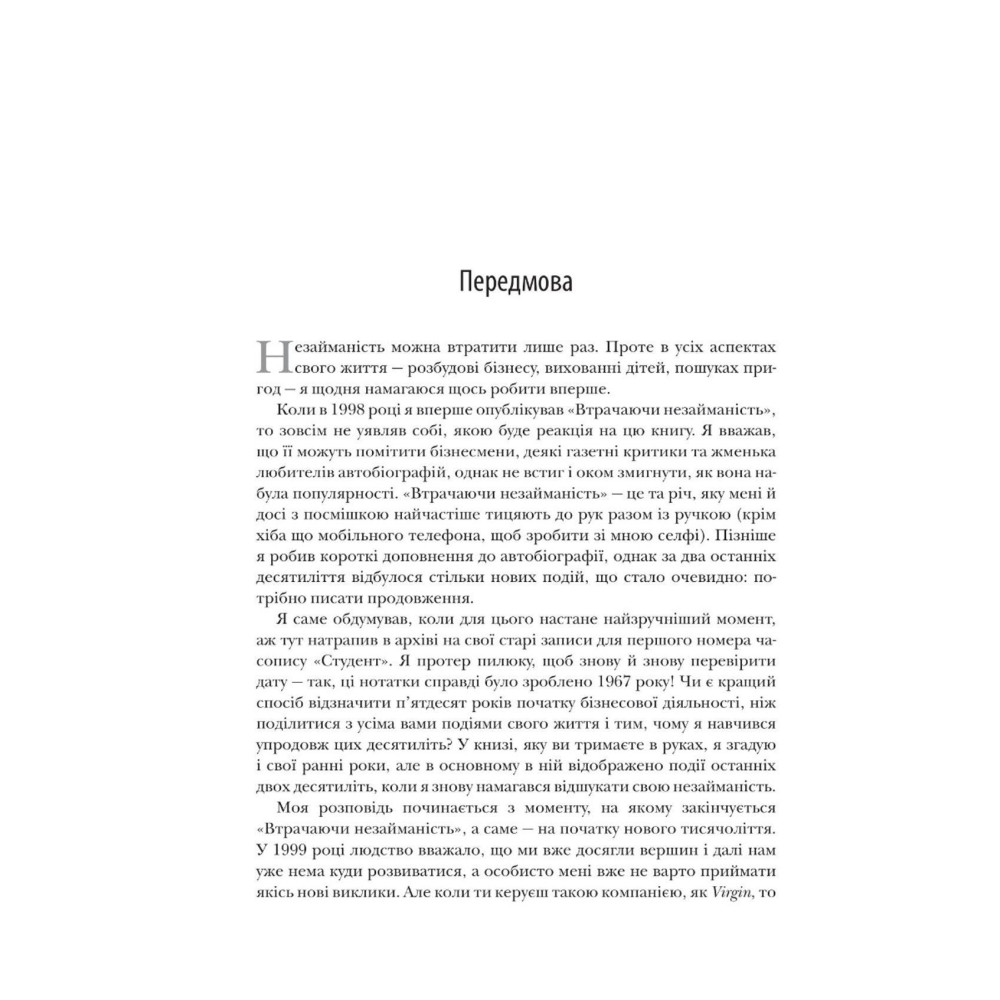 Передмова

Незайманість можна втратити лише раз. Проте в усіх аспектах свого життя — розбудові бізнесу, вихованні дітей, пошуках пригод — я щодня намагаюся щось робити вперше.

Коли в 1998 році я вперше опублікував «Втрачаючи незайманість», то зовсім не уявляв собі, якою буде реакція на цю книгу. Я вважав, що її можуть помітити бізнесмени, деякі газетні критики та жменька любителів автобіографій, однак не встиг і оком змигнути, як вона набула популярності. «Втрачаючи незайманість» — це та річ, яку мені й досі з посмішкою найчастіше тицяють до рук разом із ручкою (крім хіба що мобільного телефона, щоб зробити зі мною селфі). Пізніше я робив короткі доповнення до автобіографії, однак за два останніх десятиліття відбулося стільки нових подій, що стало очевидно: потрібно писати продовження.

Я саме обдумував, коли для цього настане найзручніший момент, аж тут натрапив в архіві на свої старі записи для першого номера часопису «Студент». Я протер пилюку, щоб знову й знову перевірити дату — так, ці нотатки справді було зроблено 1967 року! Чи є кращий спосіб відзначити п'ятдесят років початку бізнесової діяльності, ніж поділитися з усіма вами подіями свого життя і тим, чому я навчився упродовж цих десятиліть? У книзі, яку ви тримаєте в руках, я згадую і свої ранні роки, але в основному в ній відображено події останніх двох десятиліть, коли я знову намагався відшукати свою незайманість.

Моя розповідь починається з моменту, на якому закінчується «Втрачаючи незайманість», а саме — на початку нового тисячоліття. У 1999 році людство вважало, що ми вже досягли вершин і далі нам уже нема куди розвиватися, а особисто мені вже не варто приймати якісь нові виклики. Але коли ти керуєш такою компанією, як Virgin, то